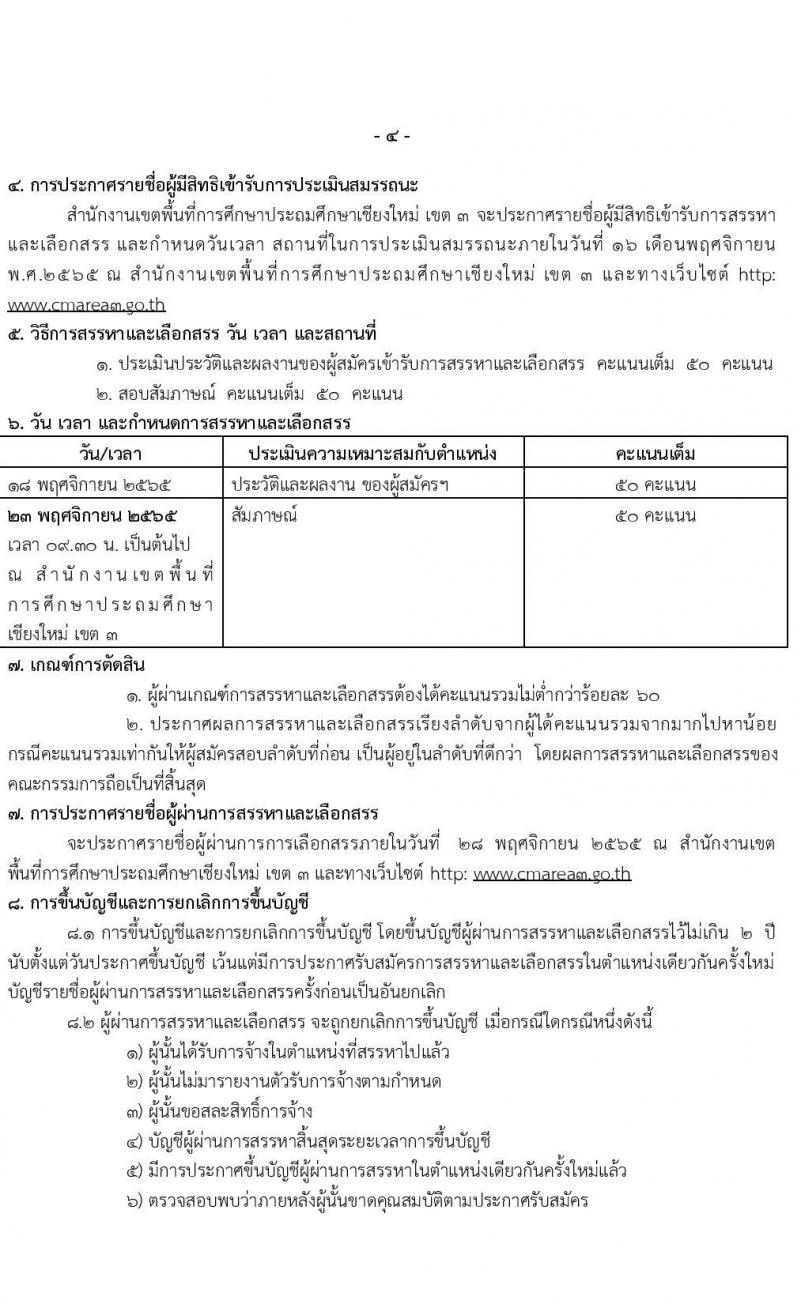 - ๔ -

๔. การประกาศรายชื่อผู้มีสิทธิเข้ารับการประเมินสมรรถนะ

สำนักงานเขตพื้นที่การศึกษาประถมศึกษาเชียงใหม่ เขต ๓ จะประกาศรายชื่อผู้มีสิทธิเข้ารับการสรรหาและเลือกสรร และกำหนดวันเวลา สถานที่ในการประเมินสมรรถนะภายในวันที่ ๑๖ เดือนพฤศจิกายน พ.ศ.๒๕๖๕ ณ สำนักงานเขตพื้นที่การศึกษาประถมศึกษาเชียงใหม่ เขต ๓ และทางเว็บไซต์ http: www.cmarea๓.go.th

๕. วิธีการสรรหาและเลือกสรร วัน เวลา และสถานที่

๑. ประเมินประวัติและผลงานของผู้สมัครเข้ารับการสรรหาและเลือกสรร คะแนนเต็ม ๕๐ คะแนน

๒. สอบสัมภาษณ์ คะแนนเต็ม ๕๐ คะแนน

๖. วัน เวลา และกำหนดการสรรหาและเลือกสรร

| วัน/เวลา | ประเมินความเหมาะสมกับตำแหน่ง | คะแนนเต็ม |
|---|---|---|
| ๑๘ พฤศจิกายน ๒๕๖๕ | ประวัติและผลงาน ของผู้สมัครฯ | ๕๐ คะแนน |
| ๒๓ พฤศจิกายน ๒๕๖๕ เวลา ๐๙.๓๐ น. เป็นต้นไป ณ สำนักงานเขตพื้นที่การศึกษาประถมศึกษาเชียงใหม่ เขต ๓ | สัมภาษณ์ | ๕๐ คะแนน |

๗. เกณฑ์การตัดสิน

๑. ผู้ผ่านเกณฑ์การสรรหาและเลือกสรรต้องได้คะแนนรวมไม่ต่ำกว่าร้อยละ ๖๐

๒. ประกาศผลการสรรหาและเลือกสรรเรียงลำดับจากผู้ได้คะแนนรวมจากมากไปหาน้อย กรณีคะแนนรวมเท่ากันให้ผู้สมัครสอบลำดับที่ก่อน เป็นผู้อยู่ในลำดับที่ดีกว่า โดยผลการสรรหาและเลือกสรรของคณะกรรมการถือเป็นที่สิ้นสุด

๗. การประกาศรายชื่อผู้ผ่านการสรรหาและเลือกสรร

จะประกาศรายชื่อผู้ผ่านการการเลือกสรรภายในวันที่ ๒๘ พฤศจิกายน ๒๕๖๕ ณ สำนักงานเขตพื้นที่การศึกษาประถมศึกษาเชียงใหม่ เขต ๓ และทางเว็บไซต์ http: www.cmarea๓.go.th

๘. การขึ้นบัญชีและการยกเลิกการขึ้นบัญชี

๘.๑ การขึ้นบัญชีและการยกเลิกการขึ้นบัญชี โดยขึ้นบัญชีผู้ผ่านการสรรหาและเลือกสรรไว้ไม่เกิน ๒ ปี นับตั้งแต่วันประกาศขึ้นบัญชี เว้นแต่มีการประกาศรับสมัครการสรรหาและเลือกสรรในตำแหน่งเดียวกันครั้งใหม่ บัญชีรายชื่อผู้ผ่านการสรรหาและเลือกสรรครั้งก่อนเป็นอันยกเลิก

๘.๒ ผู้ผ่านการสรรหาและเลือกสรร จะถูกยกเลิกการขึ้นบัญชี เมื่อกรณีใดกรณีหนึ่งดังนี้

๑) ผู้นั้นได้รับการจ้างในตำแหน่งที่สรรหาไปแล้ว

๒) ผู้นั้นไม่มารายงานตัวรับการจ้างตามกำหนด

๓) ผู้นั้นขอสละสิทธิ์การจ้าง

๔) บัญชีผู้ผ่านการสรรหาสิ้นสุดระยะเวลาการขึ้นบัญชี

๕) มีการประกาศขึ้นบัญชีผู้ผ่านการสรรหาในตำแหน่งเดียวกันครั้งใหม่แล้ว

๖) ตรวจสอบพบว่าภายหลังผู้นั้นขาดคุณสมบัติตามประกาศรับสมัคร